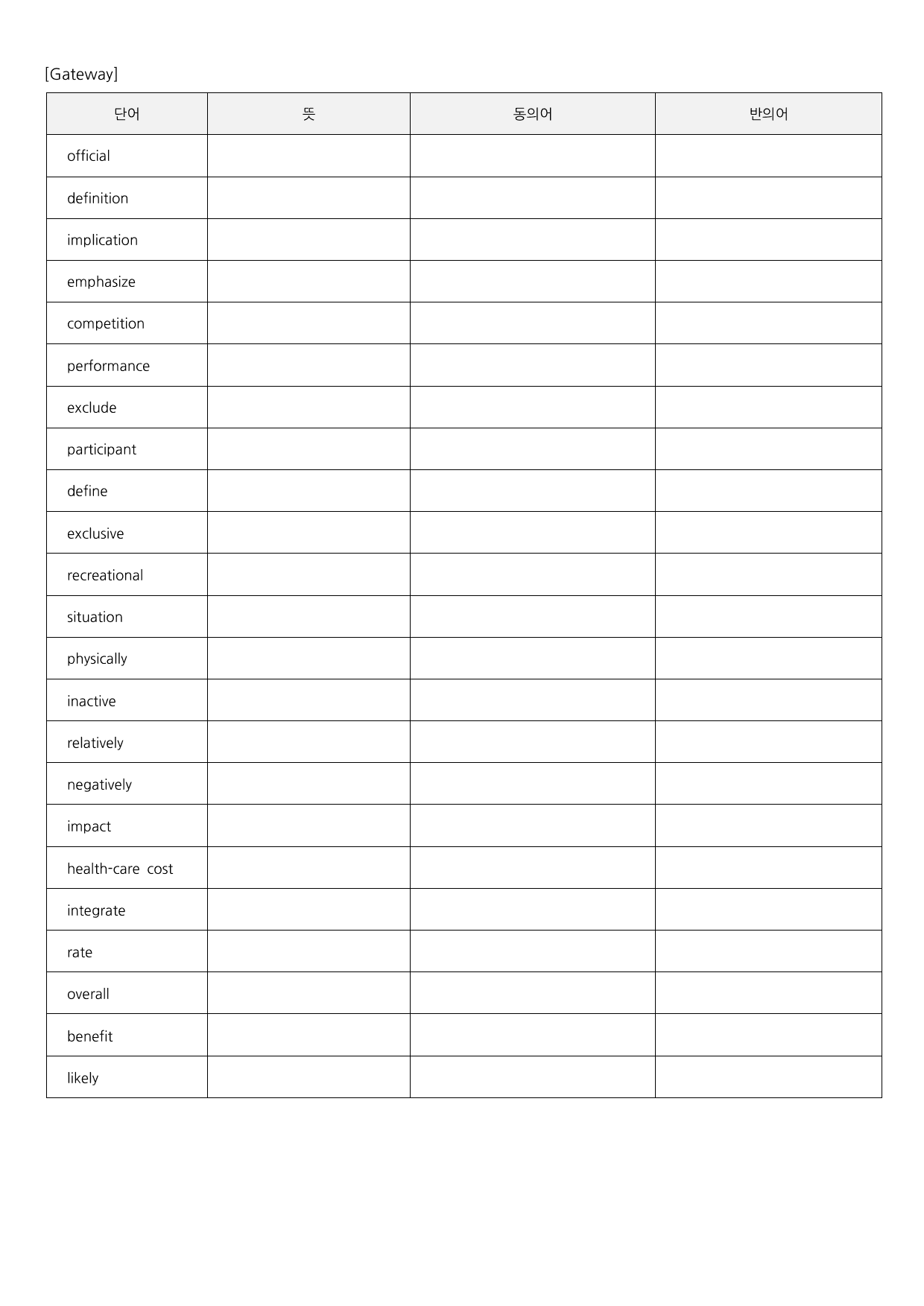 [Gateway]

| 단어 | 뜻 | 동의어 | 반의어 |
|---|---|---|---|
| official | | | |
| definition | | | |
| implication | | | |
| emphasize | | | |
| competition | | | |
| performance | | | |
| exclude | | | |
| participant | | | |
| define | | | |
| exclusive | | | |
| recreational | | | |
| situation | | | |
| physically | | | |
| inactive | | | |
| relatively | | | |
| negatively | | | |
| impact | | | |
| health-care cost | | | |
| integrate | | | |
| rate | | | |
| overall | | | |
| benefit | | | |
| likely | | | |